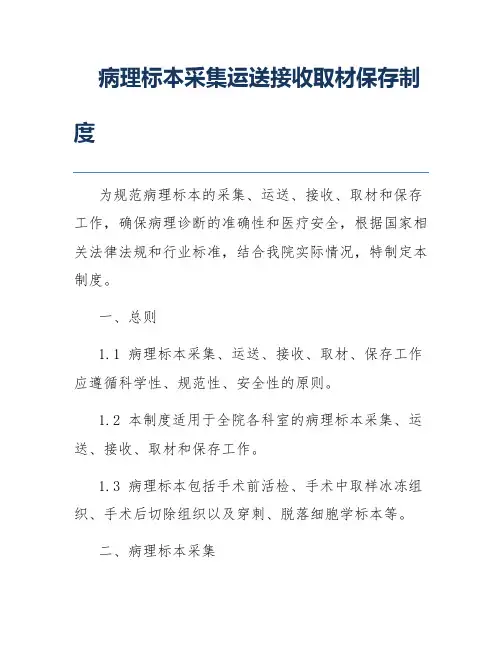 病理标本采集运送接收取材保存制度

为规范病理标本的采集、运送、接收、取材和保存工作，确保病理诊断的准确性和医疗安全，根据国家相关法律法规和行业标准，结合我院实际情况，特制定本制度。

一、总则

1.1 病理标本采集、运送、接收、取材、保存工作应遵循科学性、规范性、安全性的原则。

1.2 本制度适用于全院各科室的病理标本采集、运送、接收、取材和保存工作。

1.3 病理标本包括手术前活检、手术中取样冰冻组织、手术后切除组织以及穿刺、脱落细胞学标本等。

二、病理标本采集